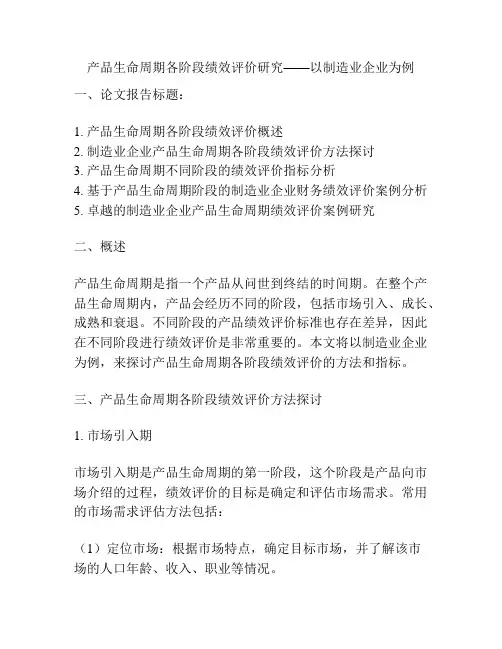 产品生命周期各阶段绩效评价研究——以制造业企业为例

一、论文报告标题：

1. 产品生命周期各阶段绩效评价概述
2. 制造业企业产品生命周期各阶段绩效评价方法探讨
3. 产品生命周期不同阶段的绩效评价指标分析
4. 基于产品生命周期阶段的制造业企业财务绩效评价案例分析
5. 卓越的制造业企业产品生命周期绩效评价案例研究

二、概述

产品生命周期是指一个产品从问世到终结的时间期。在整个产品生命周期内，产品会经历不同的阶段，包括市场引入、成长、成熟和衰退。不同阶段的产品绩效评价标准也存在差异，因此在不同阶段进行绩效评价是非常重要的。本文将以制造业企业为例，来探讨产品生命周期各阶段绩效评价的方法和指标。

三、产品生命周期各阶段绩效评价方法探讨

1. 市场引入期

市场引入期是产品生命周期的第一阶段，这个阶段是产品向市场介绍的过程，绩效评价的目标是确定和评估市场需求。常用的市场需求评估方法包括：

（1）定位市场：根据市场特点，确定目标市场，并了解该市场的人口年龄、收入、职业等情况。